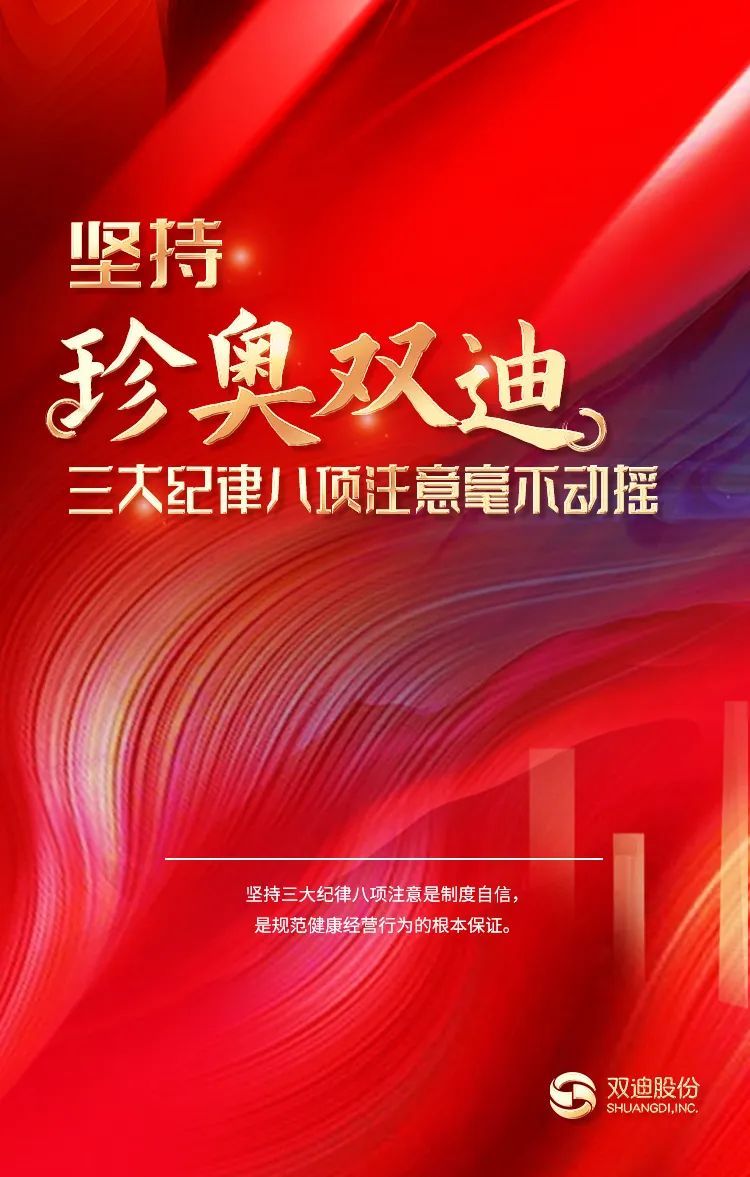 坚持

珍奥双迪

三大纪律八项注意毫不动摇

坚持三大纪律八项注意是制度自信，
是规范健康经营行为的根本保证。

双迪股份
SHUANGDI,INC.